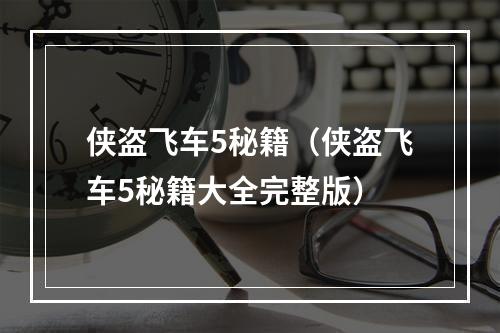 侠盗飞车5秘籍（侠盗飞车5秘籍大全完整版）